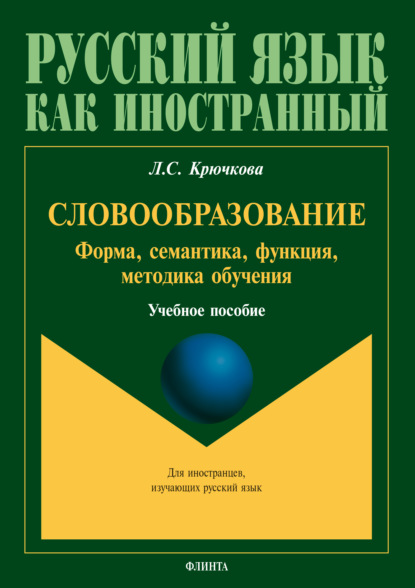 РУССКИЙ ЯЗЫК
КАК ИНОСТРАННЫЙ

Л.С. Крючкова

СЛОВООБРАЗОВАНИЕ
Форма, семантика, функция, методика обучения

Учебное пособие

Для иностранцев, изучающих русский язык

ФЛИНТА